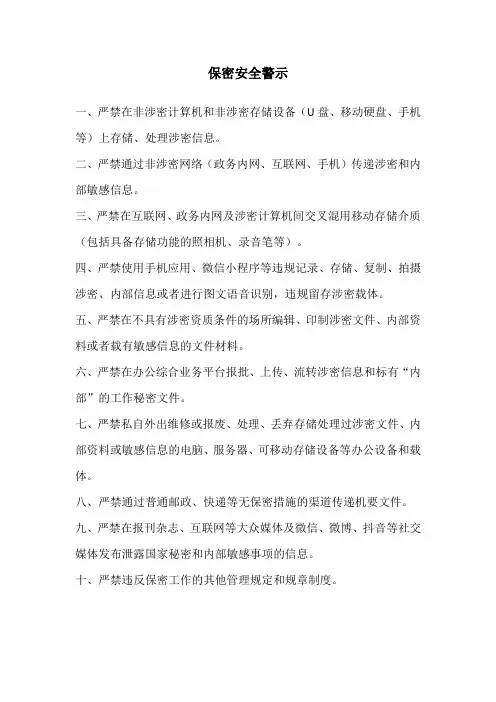 保密安全警示

一、严禁在非涉密计算机和非涉密存储设备（U 盘、移动硬盘、手机等）上存储、处理涉密信息。

二、严禁通过非涉密网络（政务内网、互联网、手机）传递涉密和内部敏感信息。

三、严禁在互联网、政务内网及涉密计算机间交叉混用移动存储介质（包括具备存储功能的照相机、录音笔等）。

四、严禁使用手机应用、微信小程序等违规记录、存储、复制、拍摄涉密、内部信息或者进行图文语音识别，违规留存涉密载体。

五、严禁在不具有涉密资质条件的场所编辑、印制涉密文件、内部资料或者载有敏感信息的文件材料。

六、严禁在办公综合业务平台报批、上传、流转涉密信息和标有“内部”的工作秘密文件。

七、严禁私自外出维修或报废、处理、丢弃存储处理过涉密文件、内部资料或敏感信息的电脑、服务器、可移动存储设备等办公设备和载体。

八、严禁通过普通邮政、快递等无保密措施的渠道传递机要文件。

九、严禁在报刊杂志、互联网等大众媒体及微信、微博、抖音等社交媒体发布泄露国家秘密和内部敏感事项的信息。

十、严禁违反保密工作的其他管理规定和规章制度。